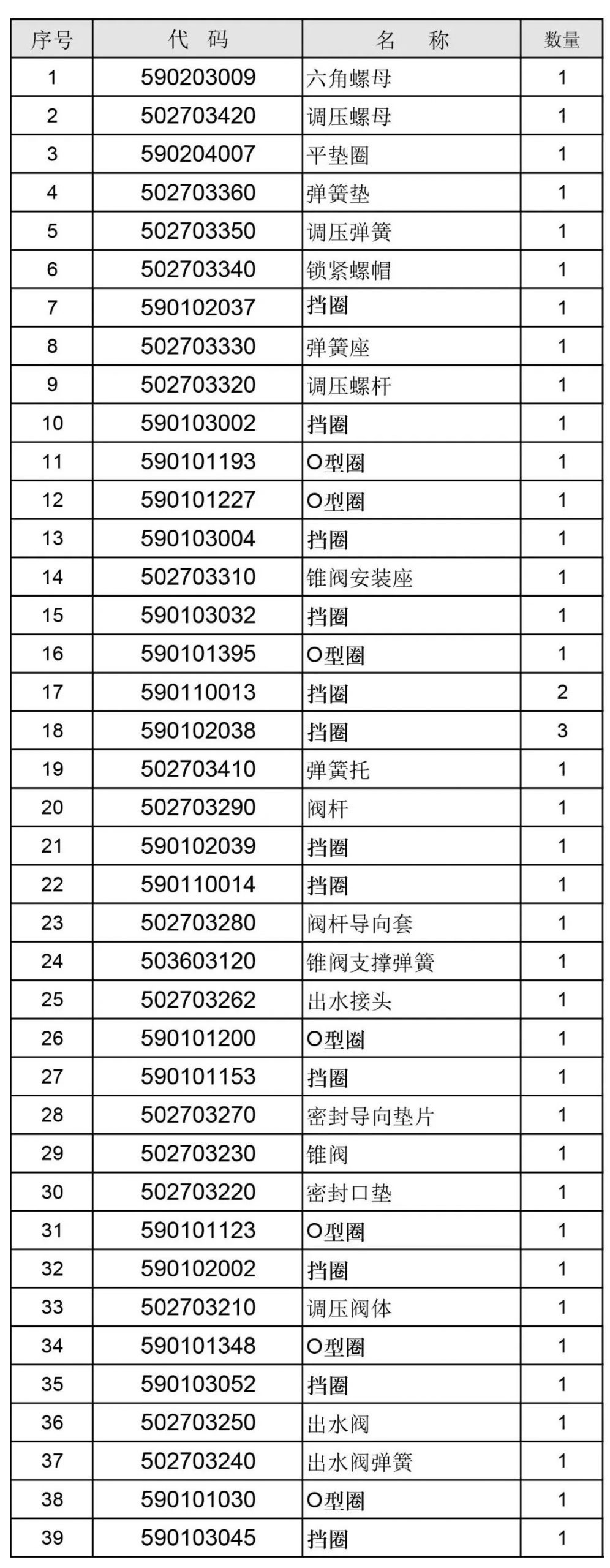 | 序号 | 代 码 | 名 称 | 数量 |
|---|---|---|---|
| 1 | 590203009 | 六角螺母 | 1 |
| 2 | 502703420 | 调压螺母 | 1 |
| 3 | 590204007 | 平垫圈 | 1 |
| 4 | 502703360 | 弹簧垫 | 1 |
| 5 | 502703350 | 调压弹簧 | 1 |
| 6 | 502703340 | 锁紧螺帽 | 1 |
| 7 | 590102037 | 挡圈 | 1 |
| 8 | 502703330 | 弹簧座 | 1 |
| 9 | 502703320 | 调压螺杆 | 1 |
| 10 | 590103002 | 挡圈 | 1 |
| 11 | 590101193 | O型圈 | 1 |
| 12 | 590101227 | O型圈 | 1 |
| 13 | 590103004 | 挡圈 | 1 |
| 14 | 502703310 | 锥阀安装座 | 1 |
| 15 | 590103032 | 挡圈 | 1 |
| 16 | 590101395 | O型圈 | 1 |
| 17 | 590110013 | 挡圈 | 2 |
| 18 | 590102038 | 挡圈 | 3 |
| 19 | 502703410 | 弹簧托 | 1 |
| 20 | 502703290 | 阀杆 | 1 |
| 21 | 590102039 | 挡圈 | 1 |
| 22 | 590110014 | 挡圈 | 1 |
| 23 | 502703280 | 阀杆导向套 | 1 |
| 24 | 503603120 | 锥阀支撑弹簧 | 1 |
| 25 | 502703262 | 出水接头 | 1 |
| 26 | 590101200 | O型圈 | 1 |
| 27 | 590101153 | 挡圈 | 1 |
| 28 | 502703270 | 密封导向垫片 | 1 |
| 29 | 502703230 | 锥阀 | 1 |
| 30 | 502703220 | 密封口垫 | 1 |
| 31 | 590101123 | O型圈 | 1 |
| 32 | 590102002 | 挡圈 | 1 |
| 33 | 502703210 | 调压阀体 | 1 |
| 34 | 590101348 | O型圈 | 1 |
| 35 | 590103052 | 挡圈 | 1 |
| 36 | 502703250 | 出水阀 | 1 |
| 37 | 502703240 | 出水阀弹簧 | 1 |
| 38 | 590101030 | O型圈 | 1 |
| 39 | 590103045 | 挡圈 | 1 |